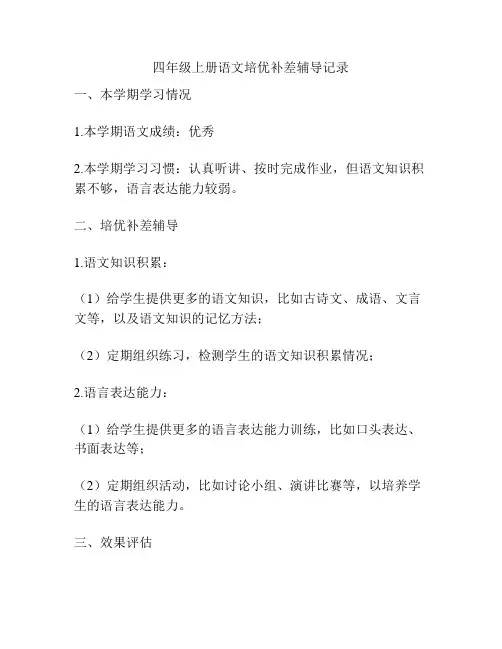 四年级上册语文培优补差辅导记录

一、本学期学习情况

1.本学期语文成绩：优秀

2.本学期学习习惯：认真听讲、按时完成作业，但语文知识积累不够，语言表达能力较弱。

二、培优补差辅导

1.语文知识积累：

（1）给学生提供更多的语文知识，比如古诗文、成语、文言文等，以及语文知识的记忆方法；

（2）定期组织练习，检测学生的语文知识积累情况；

2.语言表达能力：

（1）给学生提供更多的语言表达能力训练，比如口头表达、书面表达等；

（2）定期组织活动，比如讨论小组、演讲比赛等，以培养学生的语言表达能力。

三、效果评估